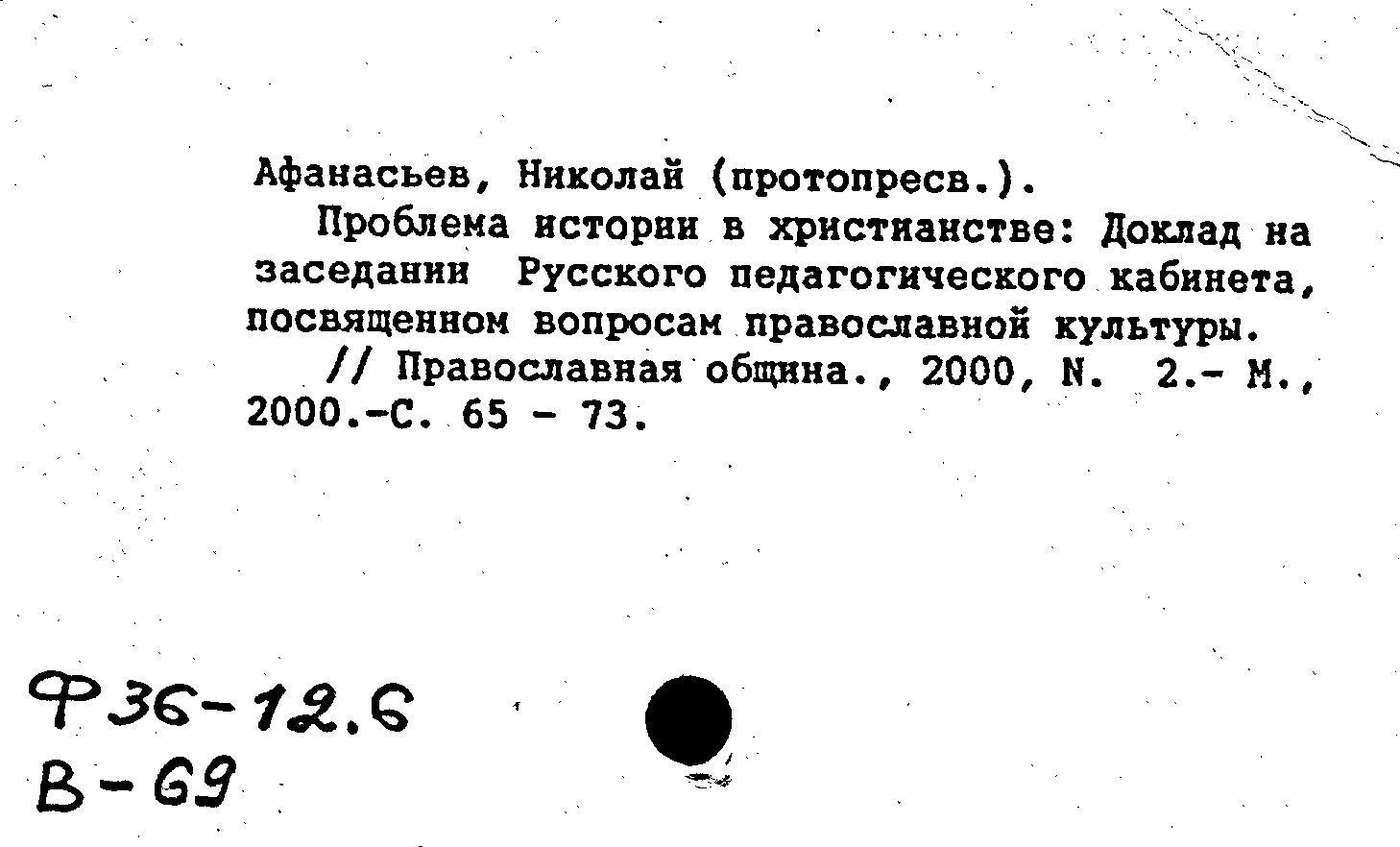 Афанасьев, Николай (протопресв.).

Проблема истории в христианстве: Доклад на заседании Русского педагогического кабинета, посвященном вопросам православной культуры.

// Православная община., 2000, N. 2.- М., 2000.-С. 65 - 73.

Ф36-12.6
В-69